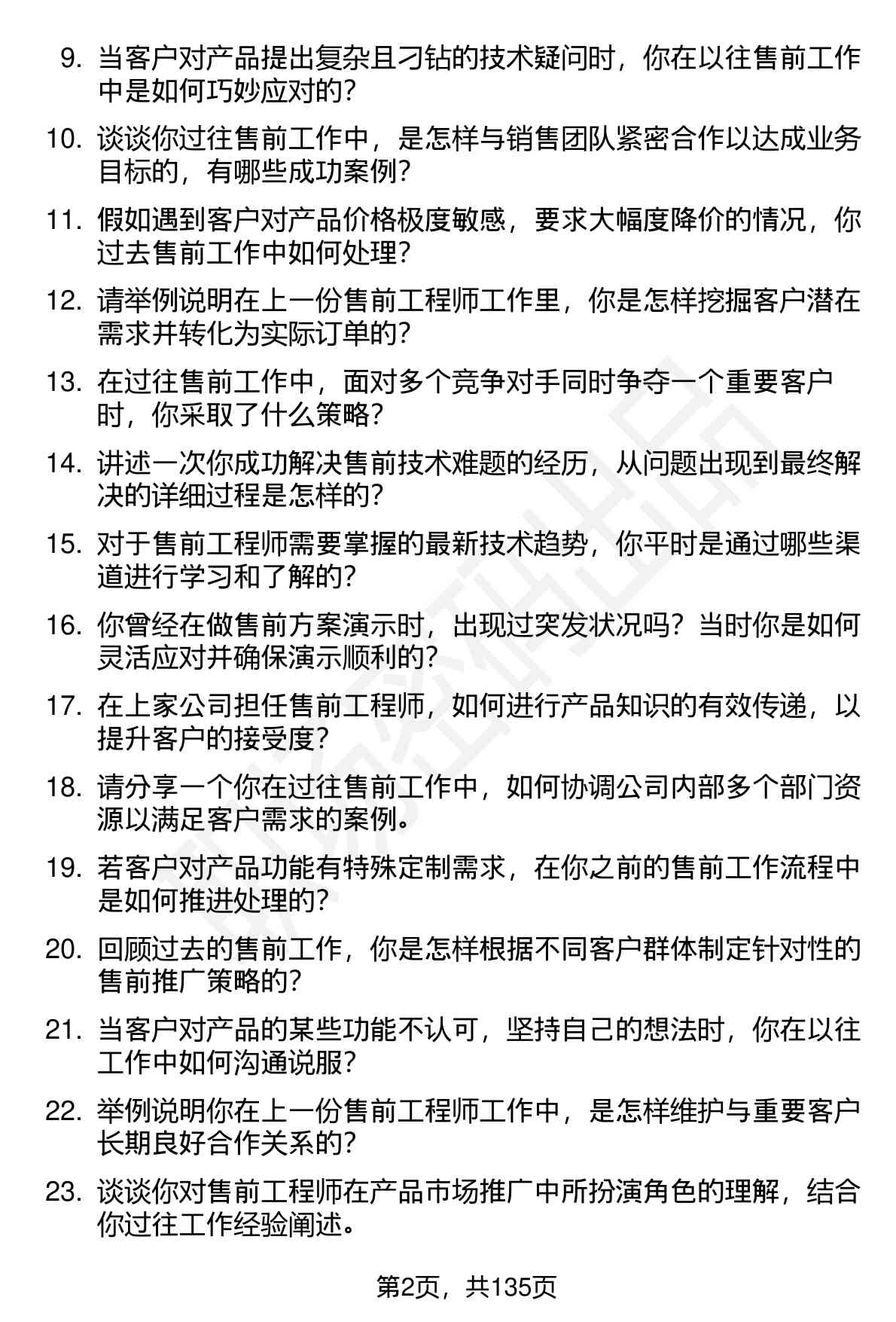 9. 当客户对产品提出复杂且刁钻的技术疑问时，你在以往售前工作中是如何巧妙应对的？

10. 谈谈你过往售前工作中，是怎样与销售团队紧密合作以达成业务目标的，有哪些成功案例？

11. 假如遇到客户对产品价格极度敏感，要求大幅度降价的情况，你过去售前工作中如何处理？

12. 请举例说明在上一份售前工程师工作里，你是怎样挖掘客户潜在需求并转化为实际订单的？

13. 在过往售前工作中，面对多个竞争对手同时争夺一个重要客户时，你采取了什么策略？

14. 讲述一次你成功解决售前技术难题的经历，从问题出现到最终解决的详细过程是怎样的？

15. 对于售前工程师需要掌握的最新技术趋势，你平时是通过哪些渠道进行学习和了解的？

16. 你曾经在做售前方案演示时，出现过突发状况吗？当时你是如何灵活应对并确保演示顺利的？

17. 在上家公司担任售前工程师，如何进行产品知识的有效传递，以提升客户的接受度？

18. 请分享一个你在过往售前工作中，如何协调公司内部多个部门资源以满足客户需求的案例。

19. 若客户对产品功能有特殊定制需求，在你之前的售前工作流程中是如何推进处理的？

20. 回顾过去的售前工作，你是怎样根据不同客户群体制定针对性的售前推广策略的？

21. 当客户对产品的某些功能不认可，坚持自己的想法时，你在以往工作中如何沟通说服？

22. 举例说明你在上一份售前工程师工作中，是怎样维护与重要客户长期良好合作关系的？

23. 谈谈你对售前工程师在产品市场推广中所扮演角色的理解，结合你过往工作经验阐述。

第2页，共135页